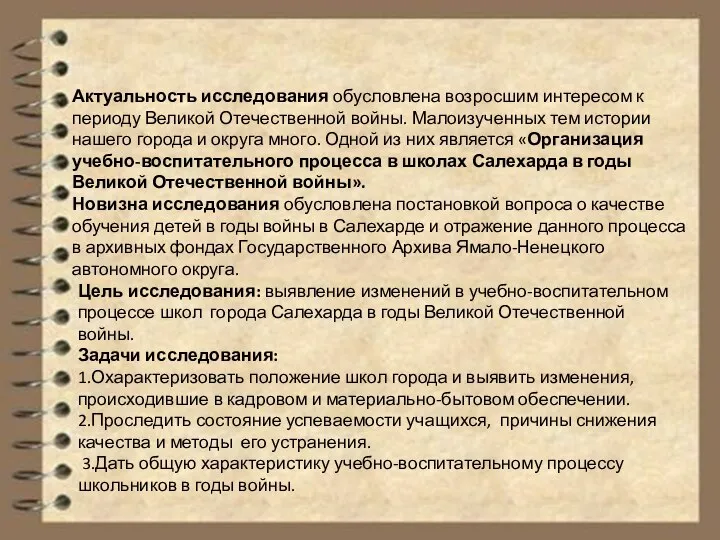 Актуальность исследования обусловлена возросшим интересом к периоду Великой Отечественной войны. Малоизученных тем истории нашего города и округа много. Одной из них является «Организация учебно-воспитательного процесса в школах Салехарда в годы Великой Отечественной войны».
Новизна исследования обусловлена постановкой вопроса о качестве обучения детей в годы войны в Салехарде и отражение данного процесса в архивных фондах Государственного Архива Ямало-Ненецкого автономного округа.
Цель исследования: выявление изменений в учебно-воспитательном процессе школ города Салехарда в годы Великой Отечественной войны.
Задачи исследования:
1.Охарактеризовать положение школ города и выявить изменения, происходившие в кадровом и материально-бытовом обеспечении.
2.Проследить состояние успеваемости учащихся, причины снижения качества и методы его устранения.
3.Дать общую характеристику учебно-воспитательному процессу школьников в годы войны.